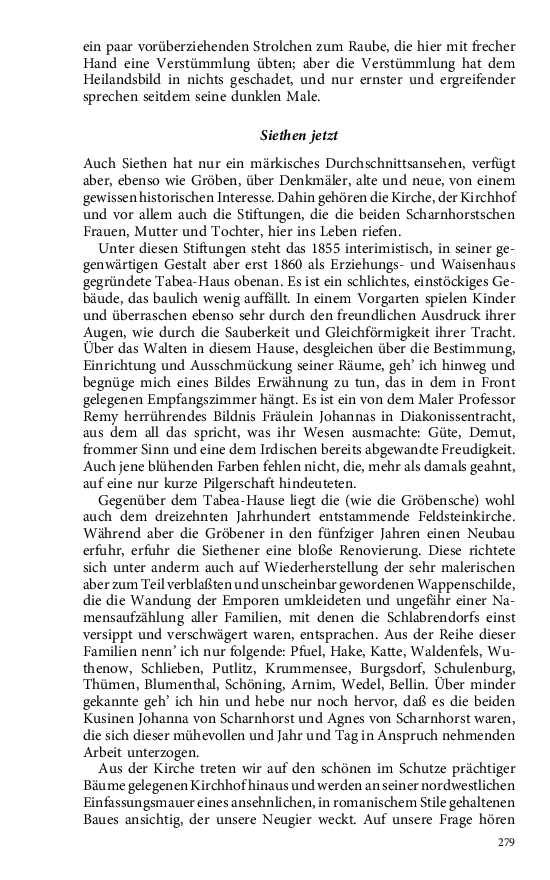 ein paar vorüberziehenden Strolchen zum Raube, die hier mit frecher Hand eine Verstümmlung übten; aber die Verstümmlung hat dem Heilandsbild in nichts geschadet, und nur ernster und ergreifender sprechen seitdem seine dunklen Male.

Siethen jetzt

Auch Siethen hat nur ein märkisches Durchschnittsansehen, verfügt aber, ebenso wie Gröben, über Denkmäler, alte und neue, von einem gewissen historischen Interesse. Dahin gehören die Kirche, der Kirchhof und vor allem auch die Stiftungen, die die beiden Scharnhorstschen Frauen, Mutter und Tochter, hier ins Leben riefen.

Unter diesen Stiftungen steht das 1855 interimistisch, in seiner gegenwärtigen Gestalt aber erst 1860 als Erziehungs- und Waisenhaus gegründete Tabea-Haus obenan. Es ist ein schlichtes, einstöckiges Gebäude, das baulich wenig auffällt. In einem Vorgarten spielen Kinder und überraschen ebenso sehr durch den freundlichen Ausdruck ihrer Augen, wie durch die Sauberkeit und Gleichförmigkeit ihrer Tracht. Über das Walten in diesem Hause, desgleichen über die Bestimmung, Einrichtung und Ausschmückung seiner Räume, geh' ich hinweg und begnüge mich eines Bildes Erwähnung zu tun, das in dem in Front gelegenen Empfangszimmer hängt. Es ist ein von dem Maler Professor Remy herrührendes Bildnis Fräulein Johannas in Diakonissentracht, aus dem all das spricht, was ihr Wesen ausmachte: Güte, Demut, frommer Sinn und eine dem Irdischen bereits abgewandte Freudigkeit. Auch jene blühenden Farben fehlen nicht, die, mehr als damals geahnt, auf eine nur kurze Pilgerschaft hindeuteten.

Gegenüber dem Tabea-Hause liegt die (wie die Gröbensche) wohl auch dem dreizehnten Jahrhundert entstammende Feldsteinkirche. Während aber die Gröbener in den fünfziger Jahren einen Neubau erfuhr, erfuhr die Siethener eine bloße Renovierung. Diese richtete sich unter anderm auch auf Wiederherstellung der sehr malerischen aber zum Teil verblaßten und unscheinbar gewordenen Wappenschilde, die die Wandung der Emporen umkleideten und ungefähr einer Namensaufzählung aller Familien, mit denen die Schlabrendorfs einst versippt und verschwägert waren, entsprachen. Aus der Reihe dieser Familien nenn' ich nur folgende: Pfuel, Hake, Katte, Waldenfels, Wuthenow, Schlieben, Putlitz, Krummensee, Burgsdorf, Schulenburg, Thümen, Blumenthal, Schöning, Arnim, Wedel, Bellin. Über minder gekannte geh' ich hin und hebe nur noch hervor, daß es die beiden Kusinen Johanna von Scharnhorst und Agnes von Scharnhorst waren, die sich dieser mühevollen und Jahr und Tag in Anspruch nehmenden Arbeit unterzogen.

Aus der Kirche treten wir auf den schönen im Schutze prächtiger Bäume gelegenen Kirchhof hinaus und werden an seiner nordwestlichen Einfassungsmauer eines ansehnlichen, in romanischem Stile gehaltenen Baues ansichtig, der unsere Neugier weckt. Auf unsere Frage hören

279